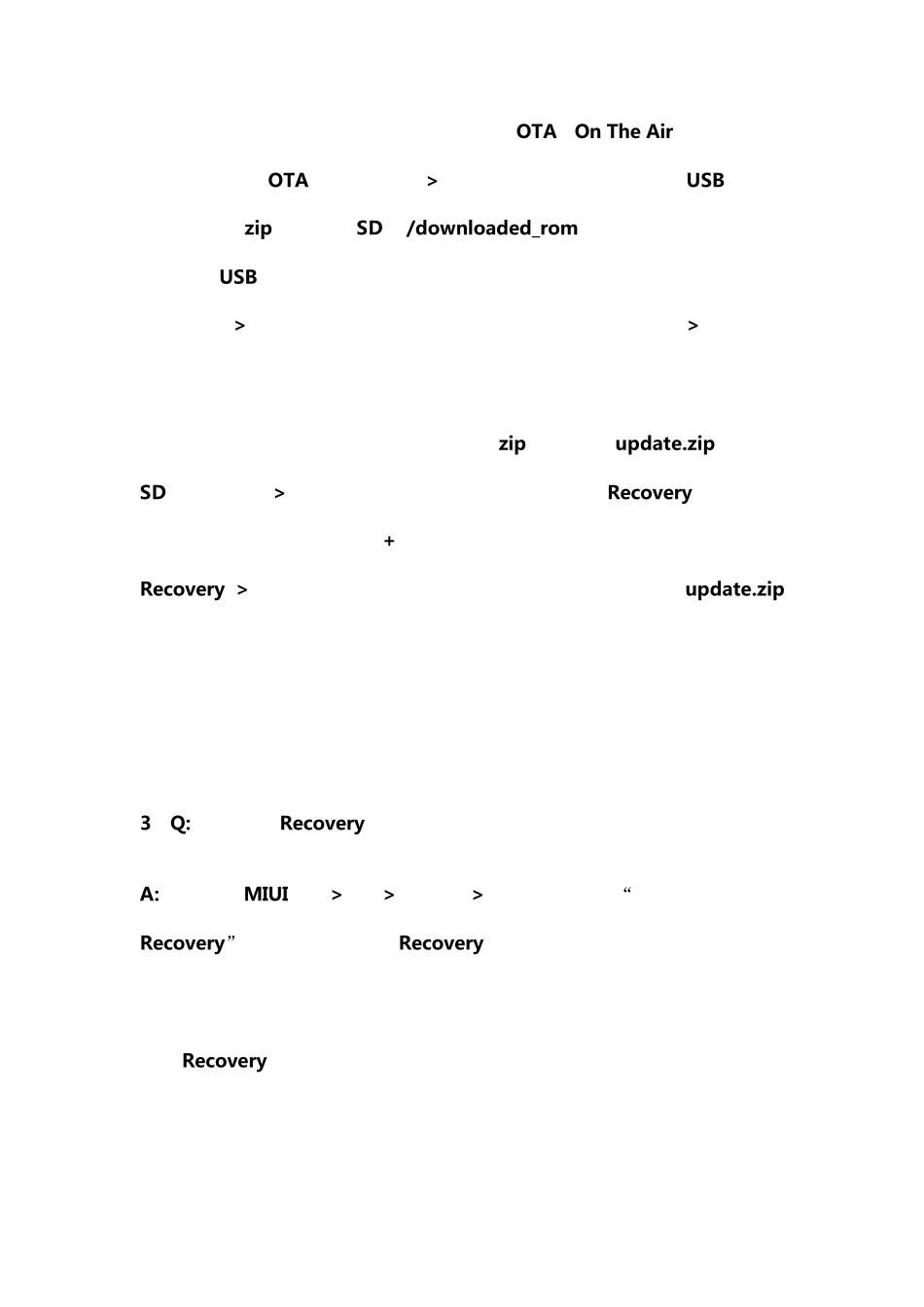 OTA On The Air

OTA > USB

zip SD /downloaded_rom

USB

> >

zip update.zip

SD > Recovery

+

Recovery > update.zip

3 Q: Recovery

A: MIUI > > > “

Recovery” Recovery

Recovery